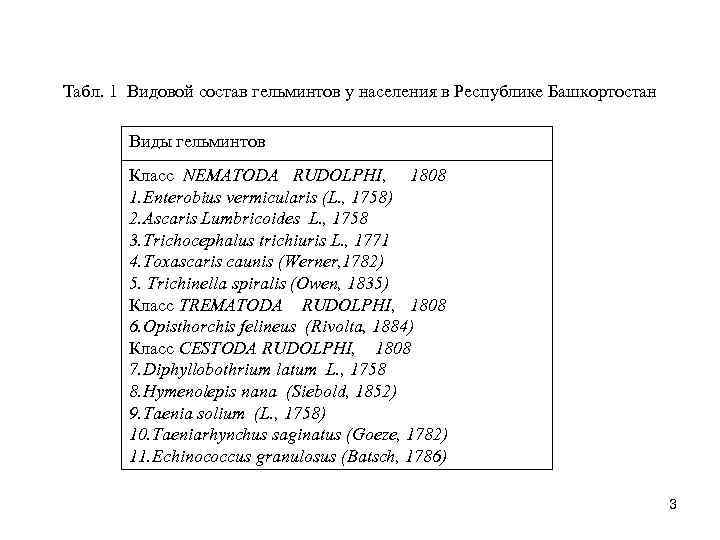 Табл. 1 Видовой состав гельминтов у населения в Республике Башкортостан

| Виды гельминтов |
|---|
| Класс NEMATODA RUDOLPHI, 1808<br>1.Enterobius vermicularis (L., 1758)<br>2.Ascaris Lumbricoides L., 1758<br>3.Trichocephalus trichiuris L., 1771<br>4.Toxascaris caunis (Werner,1782)<br>5. Trichinella spiralis (Owen, 1835)<br>Класс TREMATODA RUDOLPHI, 1808<br>6.Opisthorchis felineus (Rivolta, 1884)<br>Класс CESTODA RUDOLPHI, 1808<br>7.Diphyllobothrium latum L., 1758<br>8.Hymenolepis nana (Siebold, 1852)<br>9.Taenia solium (L., 1758)<br>10.Taeniarhynchus saginatus (Goeze, 1782)<br>11.Echinococcus granulosus (Batsch, 1786) |

3